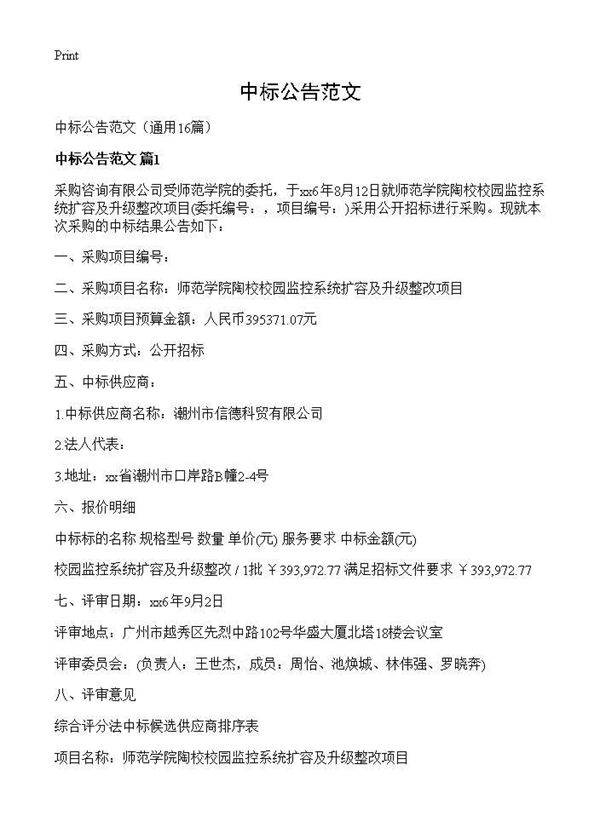 Print

中标公告范文

中标公告范文（通用16篇）

中标公告范文 篇1

采购咨询有限公司受师范学院的委托，于xx6年8月12日就师范学院陶校校园监控系统扩容及升级整改项目(委托编号：，项目编号：)采用公开招标进行采购。现就本次采购的中标结果公告如下：

一、采购项目编号：

二、采购项目名称：师范学院陶校校园监控系统扩容及升级整改项目

三、采购项目预算金额：人民币395371.07元

四、采购方式：公开招标

五、中标供应商：

1.中标供应商名称：潮州市信德科贸有限公司

2.法人代表：

3.地址：xx省潮州市口岸路B幢2-4号

六、报价明细

中标标的名称 规格型号 数量 单价(元) 服务要求 中标金额(元)

校园监控系统扩容及升级整改 / 1批 ￥393,972.77 满足招标文件要求 ￥393,972.77

七、评审日期：xx6年9月2日

评审地点：广州市越秀区先烈中路102号华盛大厦北塔18楼会议室

评审委员会：(负责人：王世杰，成员：周怡、池焕城、林伟强、罗晓奔)

八、评审意见

综合评分法中标候选供应商排序表

项目名称：师范学院陶校校园监控系统扩容及升级整改项目